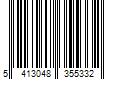 5 413048 355332